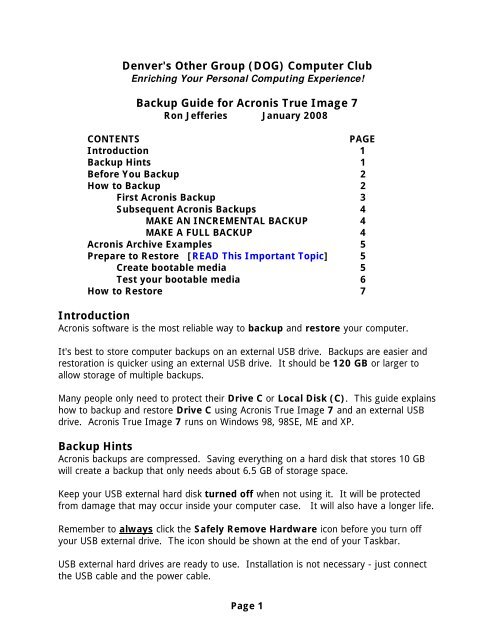 Denver's Other Group (DOG) Computer Club
Enriching Your Personal Computing Experience!

Backup Guide for Acronis True Image 7
Ron Jefferies January 2008

| CONTENTS | PAGE |
|---|---|
| Introduction | 1 |
| Backup Hints | 1 |
| Before You Backup | 2 |
| How to Backup | 2 |
| First Acronis Backup | 3 |
| Subsequent Acronis Backups | 4 |
| MAKE AN INCREMENTAL BACKUP | 4 |
| MAKE A FULL BACKUP | 4 |
| Acronis Archive Examples | 5 |
| Prepare to Restore [READ This Important Topic] | 5 |
| Create bootable media | 5 |
| Test your bootable media | 6 |
| How to Restore | 7 |

Introduction
Acronis software is the most reliable way to backup and restore your computer.

It's best to store computer backups on an external USB drive. Backups are easier and restoration is quicker using an external USB drive. It should be 120 GB or larger to allow storage of multiple backups.

Many people only need to protect their Drive C or Local Disk (C). This guide explains how to backup and restore Drive C using Acronis True Image 7 and an external USB drive. Acronis True Image 7 runs on Windows 98, 98SE, ME and XP.

Backup Hints
Acronis backups are compressed. Saving everything on a hard disk that stores 10 GB will create a backup that only needs about 6.5 GB of storage space.

Keep your USB external hard disk turned off when not using it. It will be protected from damage that may occur inside your computer case. It will also have a longer life.

Remember to always click the Safely Remove Hardware icon before you turn off your USB external drive. The icon should be shown at the end of your Taskbar.

USB external hard drives are ready to use. Installation is not necessary - just connect the USB cable and the power cable.

Page 1